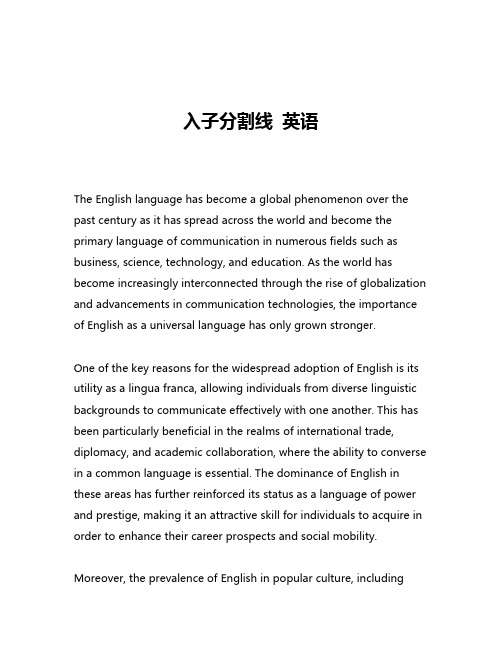 入子分割线 英语

The English language has become a global phenomenon over the past century as it has spread across the world and become the primary language of communication in numerous fields such as business, science, technology, and education. As the world has become increasingly interconnected through the rise of globalization and advancements in communication technologies, the importance of English as a universal language has only grown stronger.

One of the key reasons for the widespread adoption of English is its utility as a lingua franca, allowing individuals from diverse linguistic backgrounds to communicate effectively with one another. This has been particularly beneficial in the realms of international trade, diplomacy, and academic collaboration, where the ability to converse in a common language is essential. The dominance of English in these areas has further reinforced its status as a language of power and prestige, making it an attractive skill for individuals to acquire in order to enhance their career prospects and social mobility.

Moreover, the prevalence of English in popular culture, including